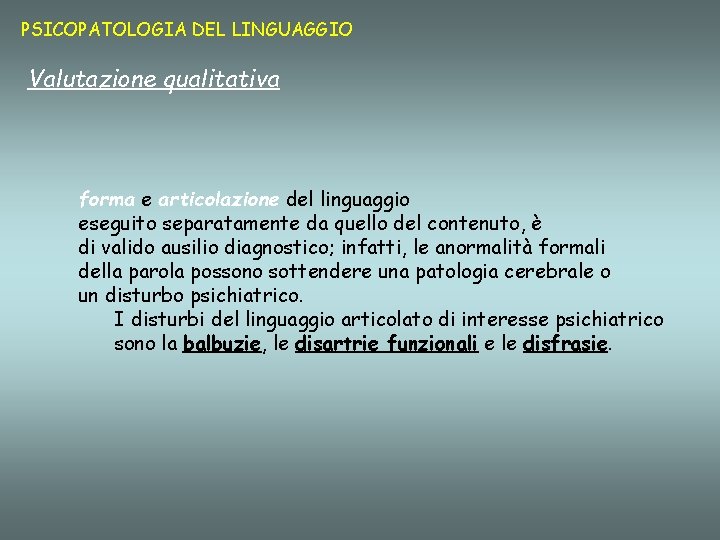 PSICOPATOLOGIA DEL LINGUAGGIO

Valutazione qualitativa

forma e articolazione del linguaggio eseguito separatamente da quello del contenuto, è di valido ausilio diagnostico; infatti, le anormalità formali della parola possono sottendere una patologia cerebrale o un disturbo psichiatrico.

I disturbi del linguaggio articolato di interesse psichiatrico sono la balbuzie, le disartrie funzionali e le disfrasie.